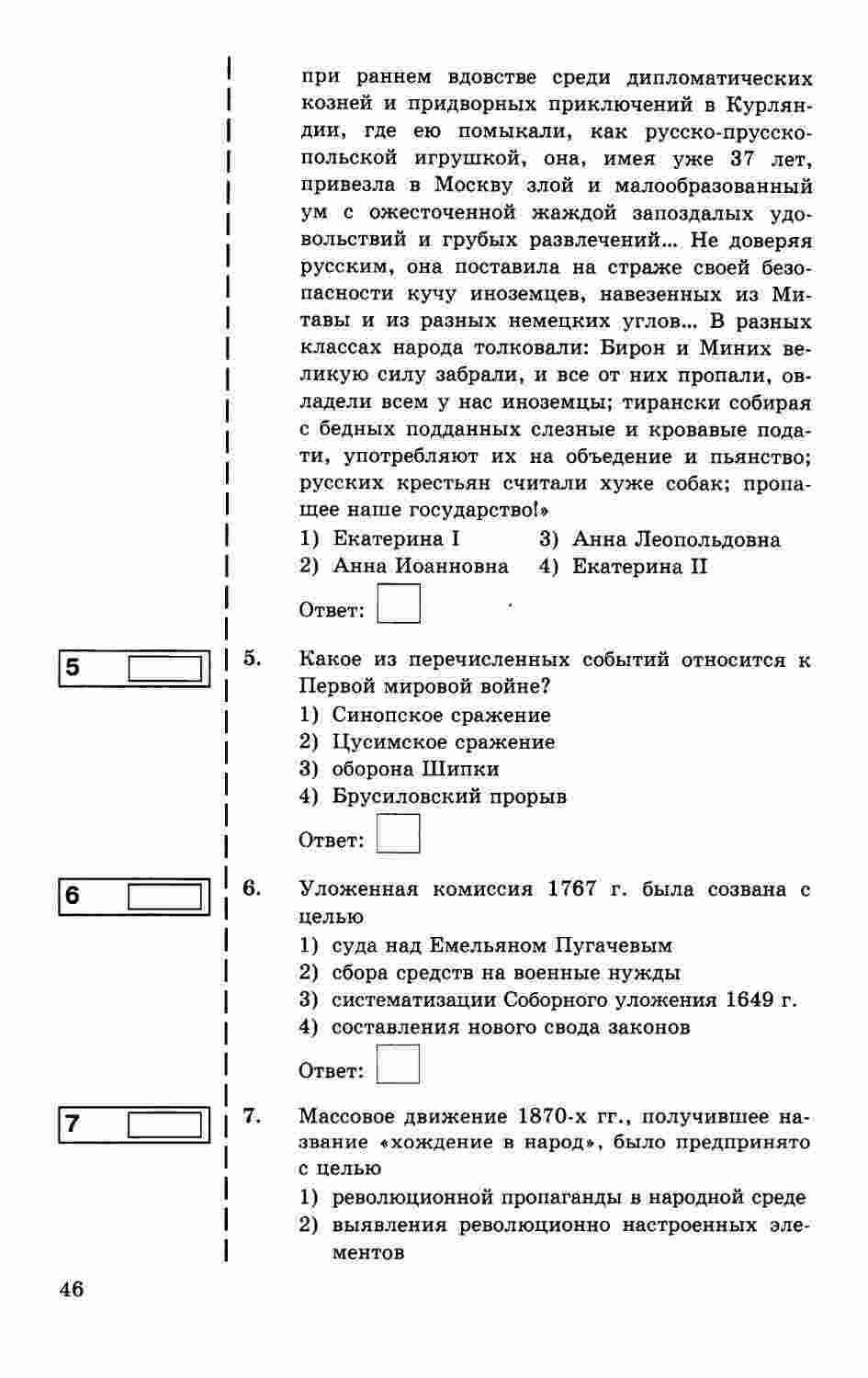 при раннем вдовстве среди дипломатических козней и придворных приключений в Курляндии, где ею помыкали, как русско-прусско-польской игрушкой, она, имея уже 37 лет, привезла в Москву злой и малообразованный ум с ожесточенной жаждой запоздалых удовольствий и грубых развлечений... Не доверяя русским, она поставила на страже своей безопасности кучу иноземцев, навезенных из Митавы и из разных немецких углов... В разных классах народа толковали: Бирон и Миних великую силу забрали, и все от них пропали, овладели всем у нас иноземцы; тирански собирая с бедных подданных слезные и кровавые подати, употребляют их на объедение и пьянство; русских крестьян считали хуже собак; пропащее наше государство!»

1) Екатерина I
2) Анна Иоанновна
3) Анна Леопольдовна
4) Екатерина II

Ответ:

5

5. Какое из перечисленных событий относится к Первой мировой войне?

1) Синопское сражение
2) Цусимское сражение
3) оборона Шипки
4) Брусиловский прорыв

Ответ:

6

6. Уложенная комиссия 1767 г. была созвана с целью

1) суда над Емельяном Пугачевым
2) сбора средств на военные нужды
3) систематизации Соборного уложения 1649 г.
4) составления нового свода законов

Ответ:

7

7. Массовое движение 1870-х гг., получившее название «хождение в народ», было предпринято с целью

1) революционной пропаганды в народной среде
2) выявления революционно настроенных элементов

46